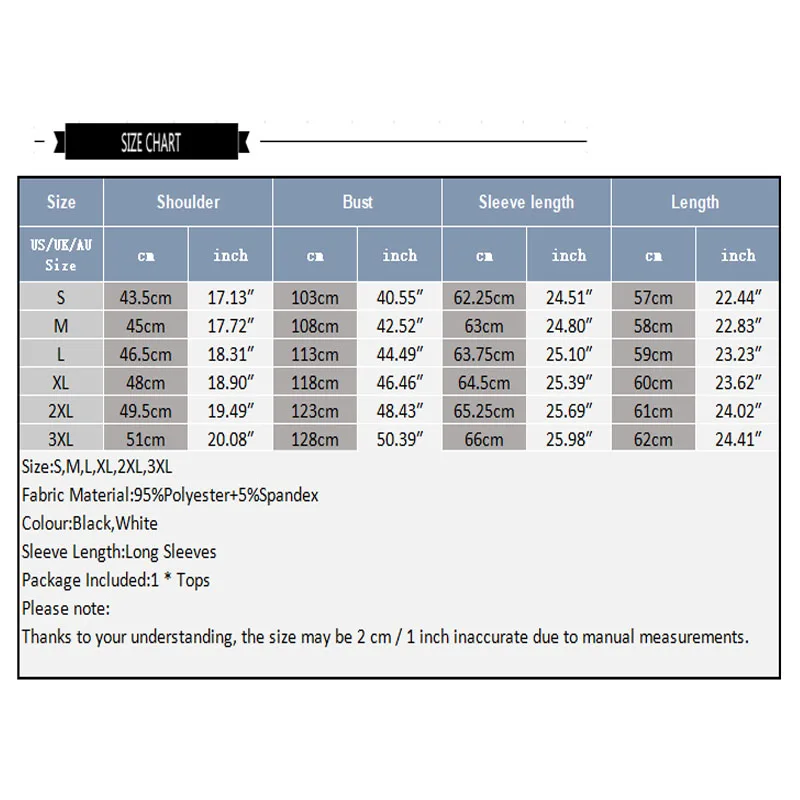 SIZE CHART

| Size | Shoulder | | Bust | | Sleeve length | | Length | |
|---|---|---|---|---|---|---|---|---|
| US/UK/AU Size | cm | inch | cm | inch | cm | inch | cm | inch |
| S | 43.5cm | 17.13″ | 103cm | 40.55″ | 62.25cm | 24.51″ | 57cm | 22.44″ |
| M | 45cm | 17.72″ | 108cm | 42.52″ | 63cm | 24.80″ | 58cm | 22.83″ |
| L | 46.5cm | 18.31″ | 113cm | 44.49″ | 63.75cm | 25.10″ | 59cm | 23.23″ |
| XL | 48cm | 18.90″ | 118cm | 46.46″ | 64.5cm | 25.39″ | 60cm | 23.62″ |
| 2XL | 49.5cm | 19.49″ | 123cm | 48.43″ | 65.25cm | 25.69″ | 61cm | 24.02″ |
| 3XL | 51cm | 20.08″ | 128cm | 50.39″ | 66cm | 25.98″ | 62cm | 24.41″ |

Size:S,M,L,XL,2XL,3XL
Fabric Material:95%Polyester+5%Spandex
Colour:Black,White
Sleeve Length:Long Sleeves
Package Included:1 * Tops
Please note:
Thanks to your understanding, the size may be 2 cm / 1 inch inaccurate due to manual measurements.